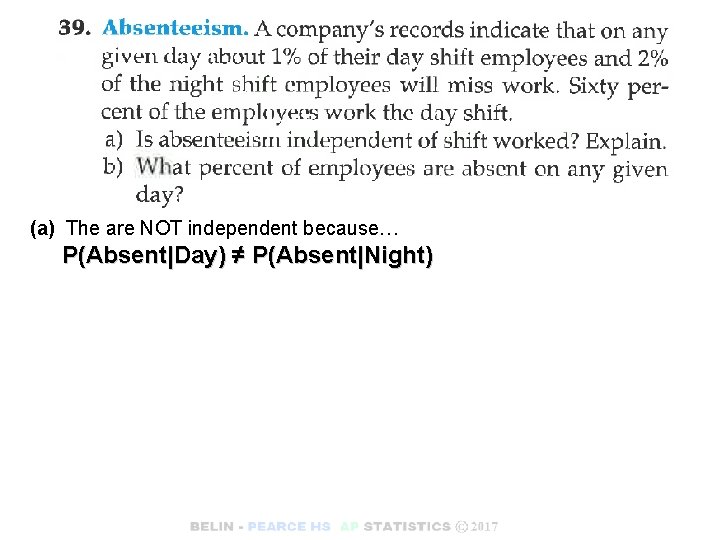 39. Absenteeism. A company's records indicate that on any given day about 1% of their day shift employees and 2% of the night shift employees will miss work. Sixty percent of the employees work the day shift.

a) Is absenteeism independent of shift worked? Explain.

b) What percent of employees are absent on any given day?

(a) The are NOT independent because…

P(Absent|Day) ≠ P(Absent|Night)

BELIN - PEARCE HS AP STATISTICS © 2017